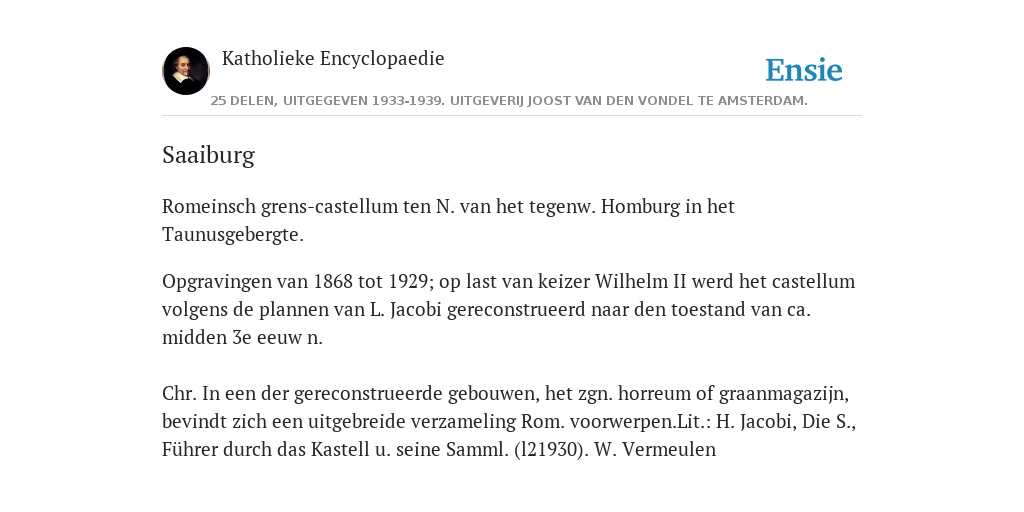 Katholieke Encyclopaedie

Ensie

25 DELEN, UITGEGEVEN 1933-1939. UITGEVERIJ JOOST VAN DEN VONDEL TE AMSTERDAM.

Saaiburg

Romeinsch grens-castellum ten N. van het tegenw. Homburg in het Taunusgebergte.

Opgravingen van 1868 tot 1929; op last van keizer Wilhelm II werd het castellum volgens de plannen van L. Jacobi gereconstrueerd naar den toestand van ca. midden 3e eeuw n.

Chr. In een der gereconstrueerde gebouwen, het zgn. horreum of graanmagazijn, bevindt zich een uitgebreide verzameling Rom. voorwerpen.Lit.: H. Jacobi, Die S., Führer durch das Kastell u. seine Samml. (l21930). W. Vermeulen